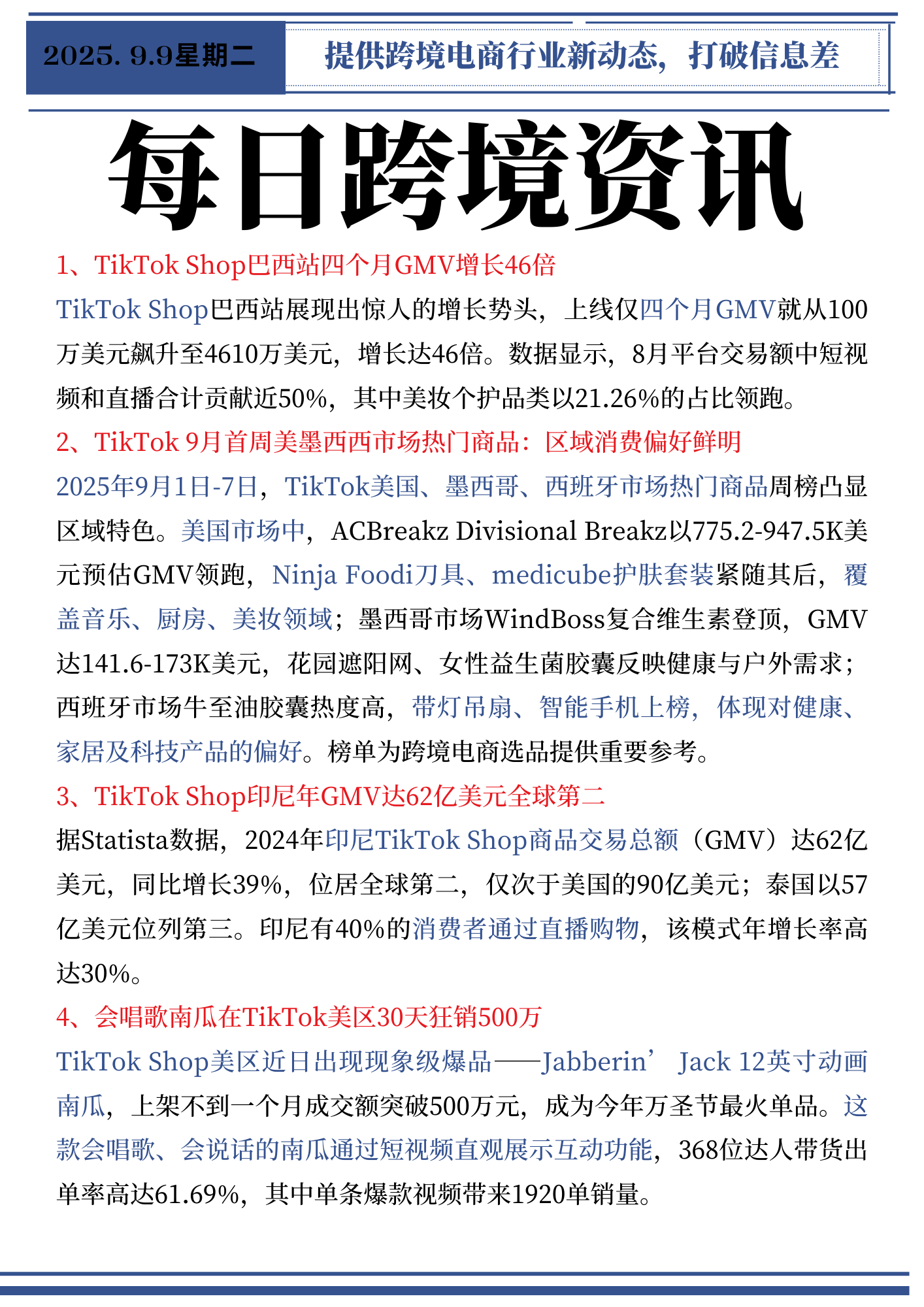 2025. 9.9星期二

提供跨境电商行业新动态，打破信息差

每日跨境资讯

1、TikTok Shop巴西站四个月GMV增长46倍

TikTok Shop巴西站展现出惊人的增长势头，上线仅四个月GMV就从100万美元飙升至4610万美元，增长达46倍。数据显示，8月平台交易额中短视频和直播合计贡献近50%，其中美妆个护品类以21.26%的占比领跑。

2、TikTok 9月首周美墨西西市场热门商品：区域消费偏好鲜明

2025年9月1日-7日，TikTok美国、墨西哥、西班牙市场热门商品周榜凸显区域特色。美国市场中，ACBreakz Divisional Breakz以775.2-947.5K美元预估GMV领跑，Ninja Foodi刀具、medicube护肤套装紧随其后，覆盖音乐、厨房、美妆领域；墨西哥市场WindBoss复合维生素登顶，GMV达141.6-173K美元，花园遮阳网、女性益生菌胶囊反映健康与户外需求；西班牙市场牛至油胶囊热度高，带灯吊扇、智能手机上榜，体现对健康、家居及科技产品的偏好。榜单为跨境电商选品提供重要参考。

3、TikTok Shop印尼年GMV达62亿美元全球第二

据Statista数据，2024年印尼TikTok Shop商品交易总额（GMV）达62亿美元，同比增长39%，位居全球第二，仅次于美国的90亿美元；泰国以57亿美元位列第三。印尼有40%的消费者通过直播购物，该模式年增长率高达30%。

4、会唱歌南瓜在TikTok美区30天狂销500万

TikTok Shop美区近日出现现象级爆品——Jabberin’ Jack 12英寸动画南瓜，上架不到一个月成交额突破500万元，成为今年万圣节最火单品。这款会唱歌、会说话的南瓜通过短视频直观展示互动功能，368位达人带货出单率高达61.69%，其中单条爆款视频带来1920单销量。